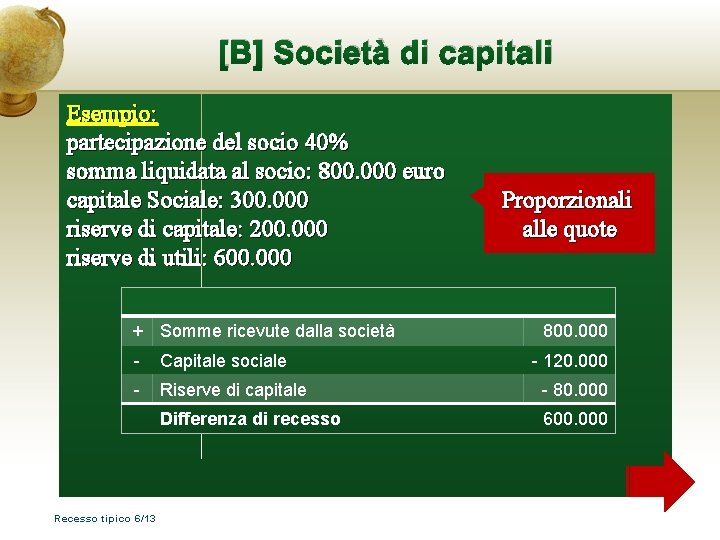 [B] Società di capitali

Esempio:
partecipazione del socio 40%
somma liquidata al socio: 800.000 euro
capitale Sociale: 300.000
riserve di capitale: 200.000
riserve di utili: 600.000

Proporzionali alle quote

| | | |
|---|---|---|
| + | Somme ricevute dalla società | 800.000 |
| - | Capitale sociale | - 120.000 |
| - | Riserve di capitale | - 80.000 |
| | Differenza di recesso | 600.000 |

Recesso tipico 6/13